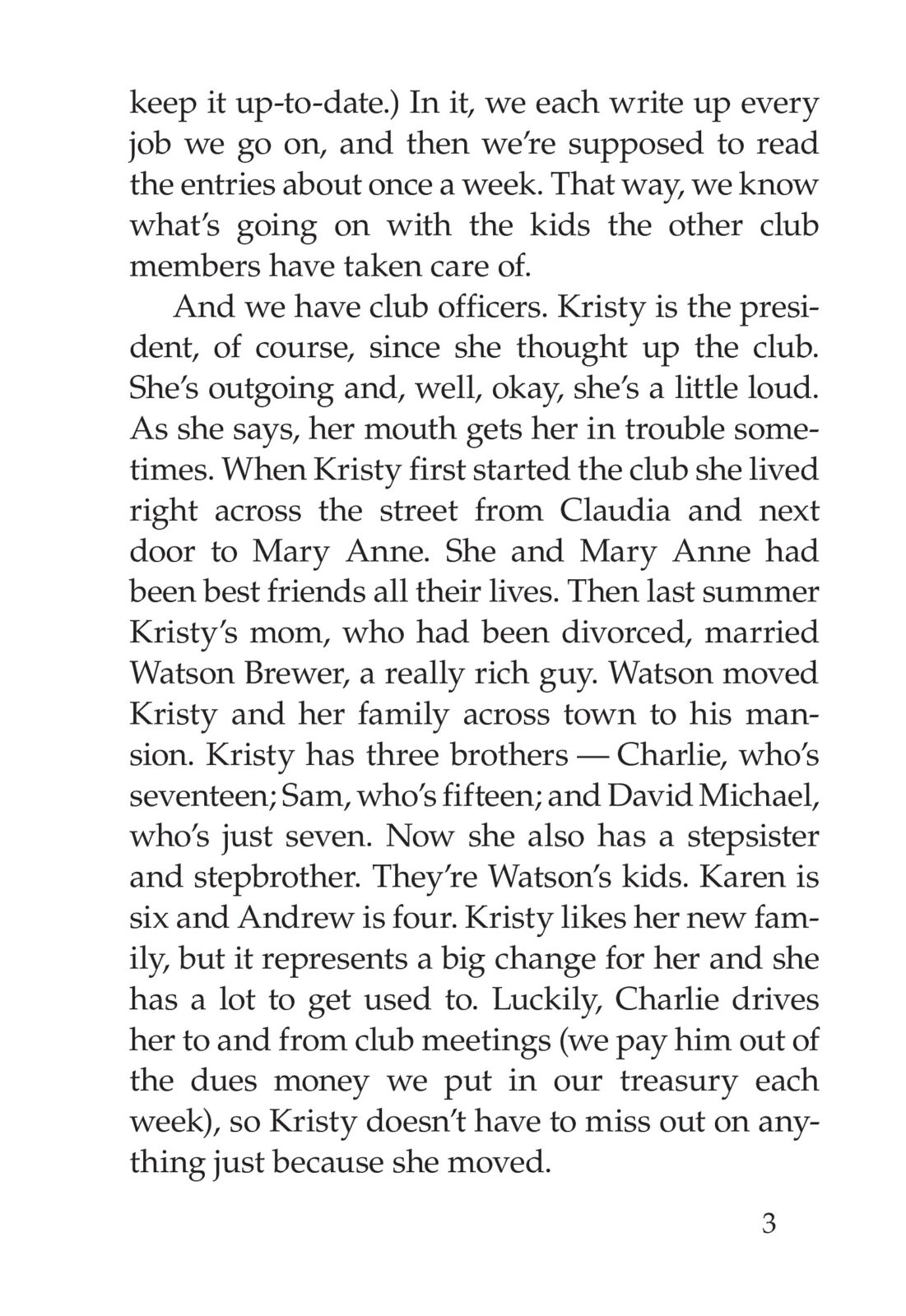 keep it up-to-date.) In it, we each write up every job we go on, and then we're supposed to read the entries about once a week. That way, we know what's going on with the kids the other club members have taken care of.

And we have club officers. Kristy is the president, of course, since she thought up the club. She's outgoing and, well, okay, she's a little loud. As she says, her mouth gets her in trouble sometimes. When Kristy first started the club she lived right across the street from Claudia and next door to Mary Anne. She and Mary Anne had been best friends all their lives. Then last summer Kristy's mom, who had been divorced, married Watson Brewer, a really rich guy. Watson moved Kristy and her family across town to his mansion. Kristy has three brothers — Charlie, who's seventeen; Sam, who's fifteen; and David Michael, who's just seven. Now she also has a stepsister and stepbrother. They're Watson's kids. Karen is six and Andrew is four. Kristy likes her new family, but it represents a big change for her and she has a lot to get used to. Luckily, Charlie drives her to and from club meetings (we pay him out of the dues money we put in our treasury each week), so Kristy doesn't have to miss out on anything just because she moved.

3